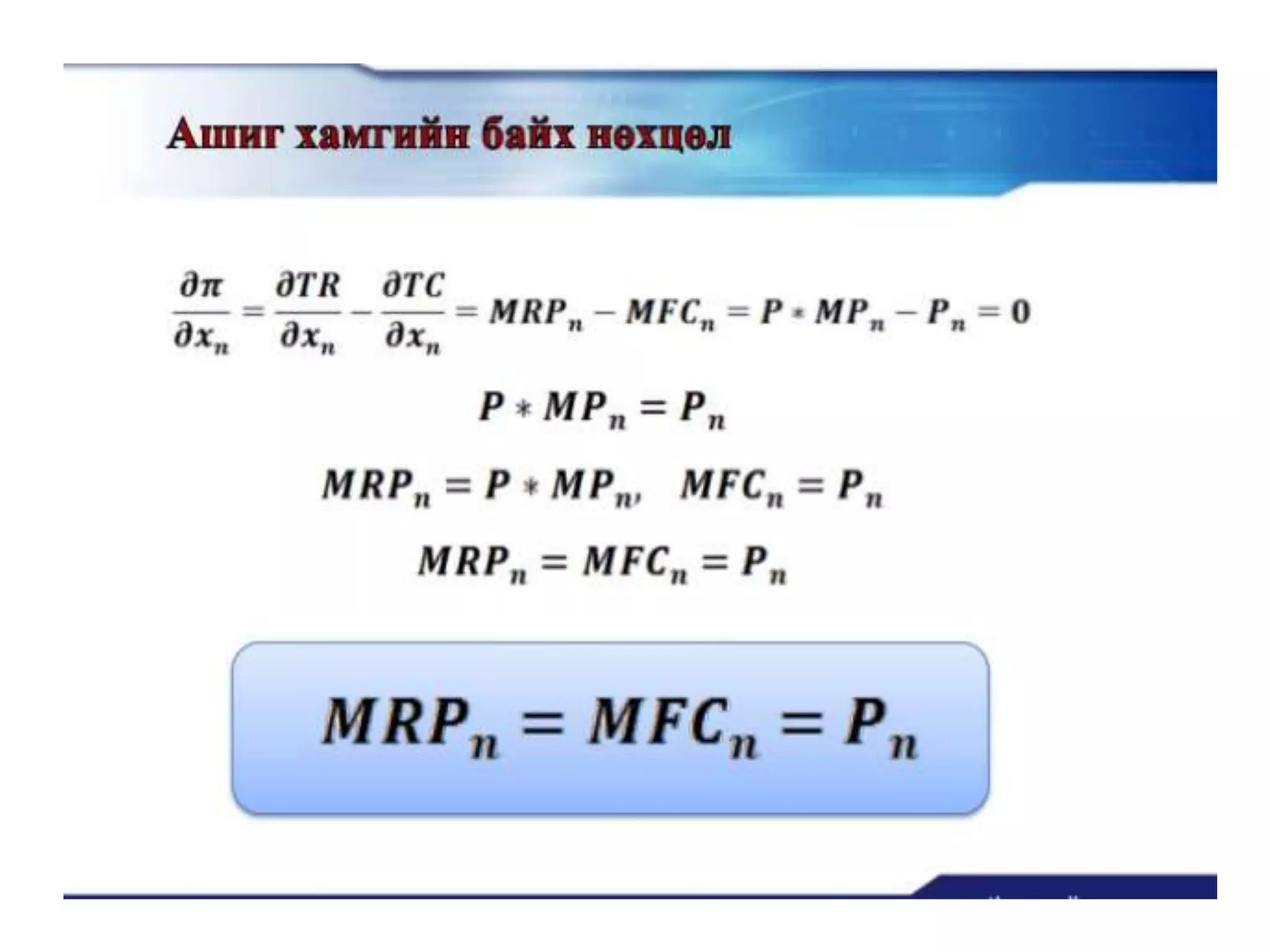 Ашиг хамгийн байх нөхцөл

$\frac{\partial \pi}{\partial x_n} = \frac{\partial TR}{\partial x_n} - \frac{\partial TC}{\partial x_n} = MRP_n - MFC_n = P * MP_n - P_n = 0$

$P * MP_n = P_n$

$MRP_n = P * MP_n, \quad MFC_n = P_n$

$MRP_n = MFC_n = P_n$

$MRP_n = MFC_n = P_n$